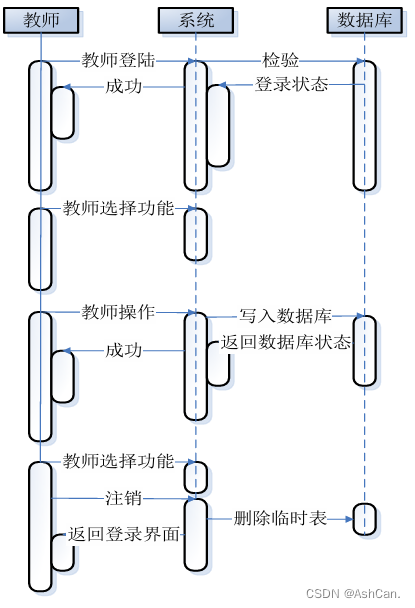 教师
系统
数据库
教师登陆
检验
成功
登录状态
教师选择功能
教师操作
写入数据库
成功
返回数据库状态
教师选择功能
注销
删除临时表
返回登录界面
CSDN @AshCan.